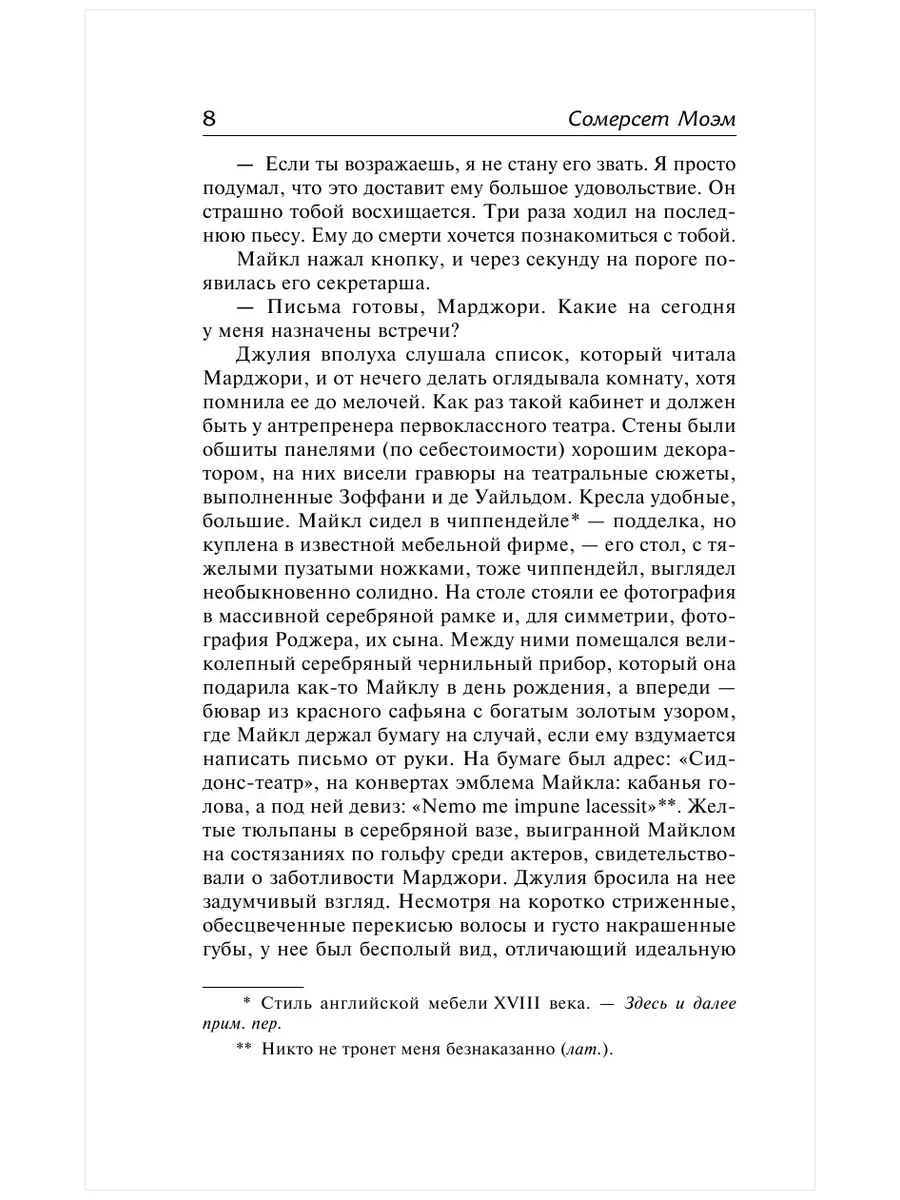 8 Сомерсет Моэм

— Если ты возражаешь, я не стану его звать. Я просто подумал, что это доставит ему большое удовольствие. Он страшно тобой восхищается. Три раза ходил на последнюю пьесу. Ему до смерти хочется познакомиться с тобой.

Майкл нажал кнопку, и через секунду на пороге появилась его секретарша.

— Письма готовы, Марджори. Какие на сегодня у меня назначены встречи?

Джулия вполуха слушала список, который читала Марджори, и от нечего делать оглядывала комнату, хотя помнила ее до мелочей. Как раз такой кабинет и должен быть у антрепренера первоклассного театра. Стены были обшиты панелями (по себестоимости) хорошим декоратором, на них висели гравюры на театральные сюжеты, выполненные Зоффани и де Уайльдом. Кресла удобные, большие. Майкл сидел в чиппендейле* — подделка, но куплена в известной мебельной фирме, — его стол, с тяжелыми пузатыми ножками, тоже чиппендейл, выглядел необыкновенно солидно. На столе стояли ее фотография в массивной серебряной рамке и, для симметрии, фотография Роджера, их сына. Между ними помещался великолепный серебряный чернильный прибор, который она подарила как-то Майклу в день рождения, а впереди — бювар из красного сафьяна с богатым золотым узором, где Майкл держал бумагу на случай, если ему вздумается написать письмо от руки. На бумаге был адрес: «Сиддонс-театр», на конвертах эмблема Майкла: кабанья голова, а под ней девиз: «Nemo me impune lacessit»**. Желтые тюльпаны в серебряной вазе, выигранной Майклом на состязаниях по гольфу среди актеров, свидетельствовали о заботливости Марджори. Джулия бросила на нее задумчивый взгляд. Несмотря на коротко стриженные, обесцвеченные перекисью волосы и густо накрашенные губы, у нее был бесполый вид, отличающий идеальную

* Стиль английской мебели XVIII века. — Здесь и далее прим. пер.

** Никто не тронет меня безнаказанно (лат.).